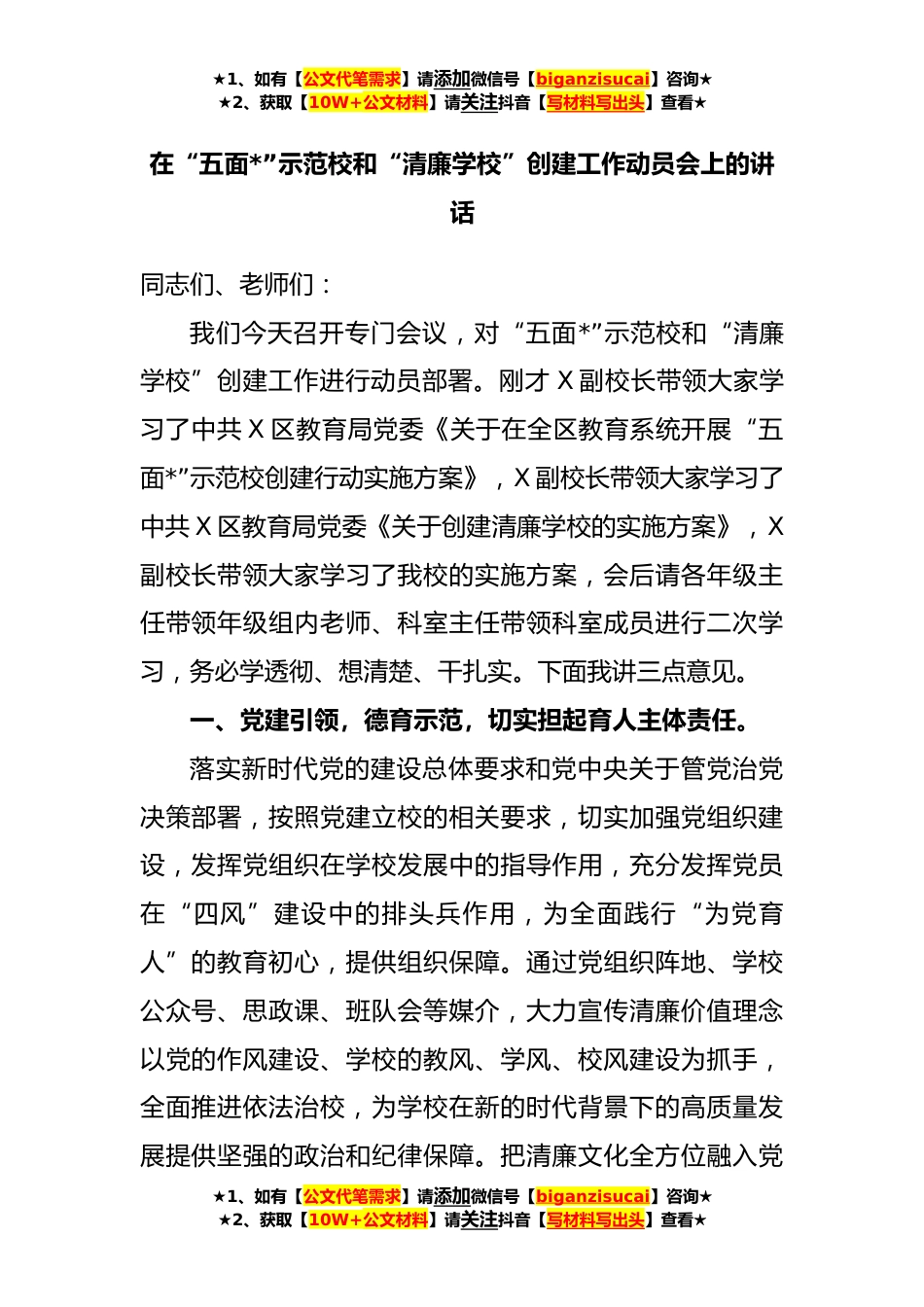 ★1、如有【公文代笔需求】请添加微信号【biganzisucai】咨询★
★2、获取【10W+公文材料】请关注抖音【写材料写出头】查看★

在“五面*”示范校和“清廉学校”创建工作动员会上的讲话

同志们、老师们：

我们今天召开专门会议，对“五面*”示范校和“清廉学校”创建工作进行动员部署。刚才X副校长带领大家学习了中共X区教育局党委《关于在全区教育系统开展“五面*”示范校创建行动实施方案》，X副校长带领大家学习了中共X区教育局党委《关于创建清廉学校的实施方案》，X副校长带领大家学习了我校的实施方案，会后请各年级主任带领年级组内老师、科室主任带领科室成员进行二次学习，务必学透彻、想清楚、干扎实。下面我讲三点意见。

一、党建引领，德育示范，切实担起育人主体责任。

落实新时代党的建设总体要求和党中央关于管党治党决策部署，按照党建立校的相关要求，切实加强党组织建设，发挥党组织在学校发展中的指导作用，充分发挥党员在“四风”建设中的排头兵作用，为全面践行“为党育人”的教育初心，提供组织保障。通过党组织阵地、学校公众号、思政课、班队会等媒介，大力宣传清廉价值理念以党的作风建设、学校的教风、学风、校风建设为抓手，全面推进依法治校，为学校在新的时代背景下的高质量发展提供坚强的政治和纪律保障。把清廉文化全方位融入党

★1、如有【公文代笔需求】请添加微信号【biganzisucai】咨询★
★2、获取【10W+公文材料】请关注抖音【写材料写出头】查看★